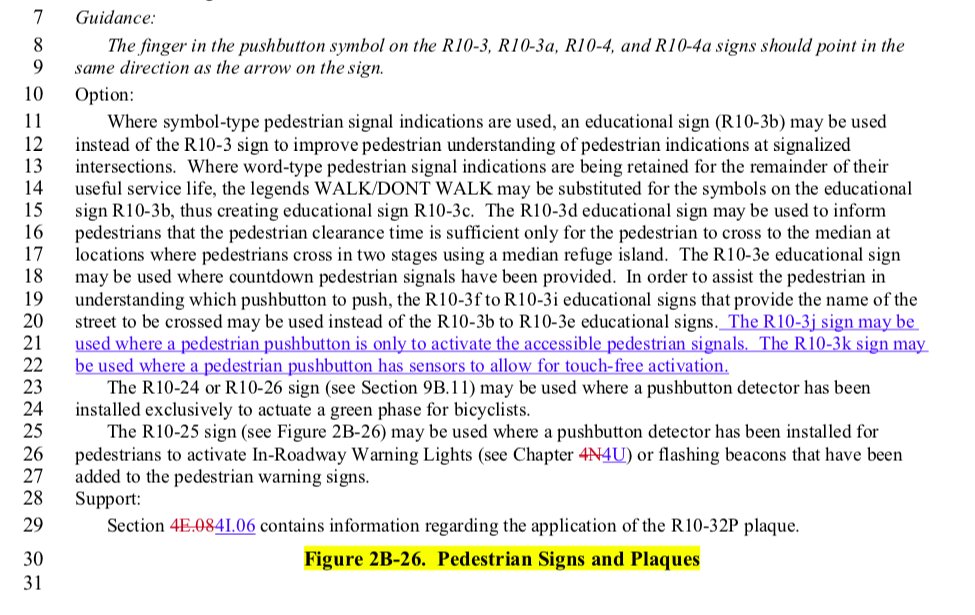 7 Guidance:

8 The finger in the pushbutton symbol on the R10-3, R10-3a, R10-4, and R10-4a signs should point in the 9 same direction as the arrow on the sign.

10 Option:

11 Where symbol-type pedestrian signal indications are used, an educational sign (R10-3b) may be used 12 instead of the R10-3 sign to improve pedestrian understanding of pedestrian indications at signalized 13 intersections. Where word-type pedestrian signal indications are being retained for the remainder of their 14 useful service life, the legends WALK/DONT WALK may be substituted for the symbols on the educational 15 sign R10-3b, thus creating educational sign R10-3c. The R10-3d educational sign may be used to inform 16 pedestrians that the pedestrian clearance time is sufficient only for the pedestrian to cross to the median at 17 locations where pedestrians cross in two stages using a median refuge island. The R10-3e educational sign 18 may be used where countdown pedestrian signals have been provided. In order to assist the pedestrian in 19 understanding which pushbutton to push, the R10-3f to R10-3i educational signs that provide the name of the 20 street to be crossed may be used instead of the R10-3b to R10-3e educational signs. The R10-3j sign may be 21 used where a pedestrian pushbutton is only to activate the accessible pedestrian signals. The R10-3k sign may 22 be used where a pedestrian pushbutton has sensors to allow for touch-free activation.

23 The R10-24 or R10-26 sign (see Section 9B.11) may be used where a pushbutton detector has been 24 installed exclusively to actuate a green phase for bicyclists.

25 The R10-25 sign (see Figure 2B-26) may be used where a pushbutton detector has been installed for 26 pedestrians to activate In-Roadway Warning Lights (see Chapter 4N4U) or flashing beacons that have been 27 added to the pedestrian warning signs.

28 Support:

29 Section 4E.084I.06 contains information regarding the application of the R10-32P plaque.

30 Figure 2B-26. Pedestrian Signs and Plaques

31